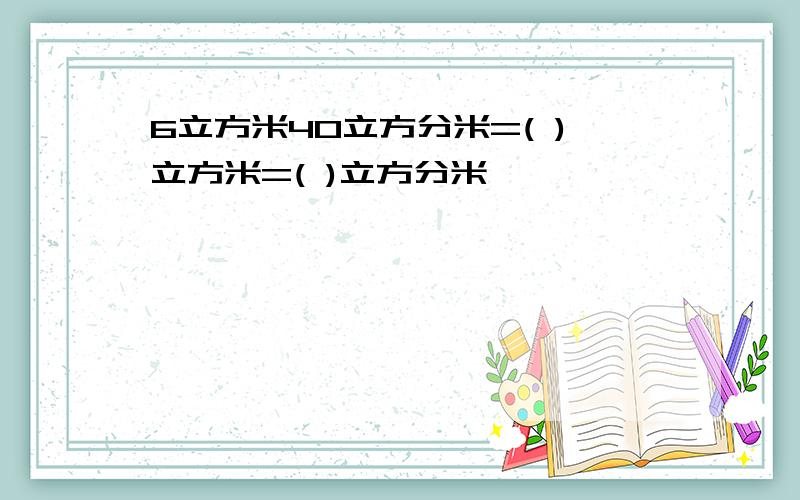 6立方米40立方分米=( )立方米=( )立方分米